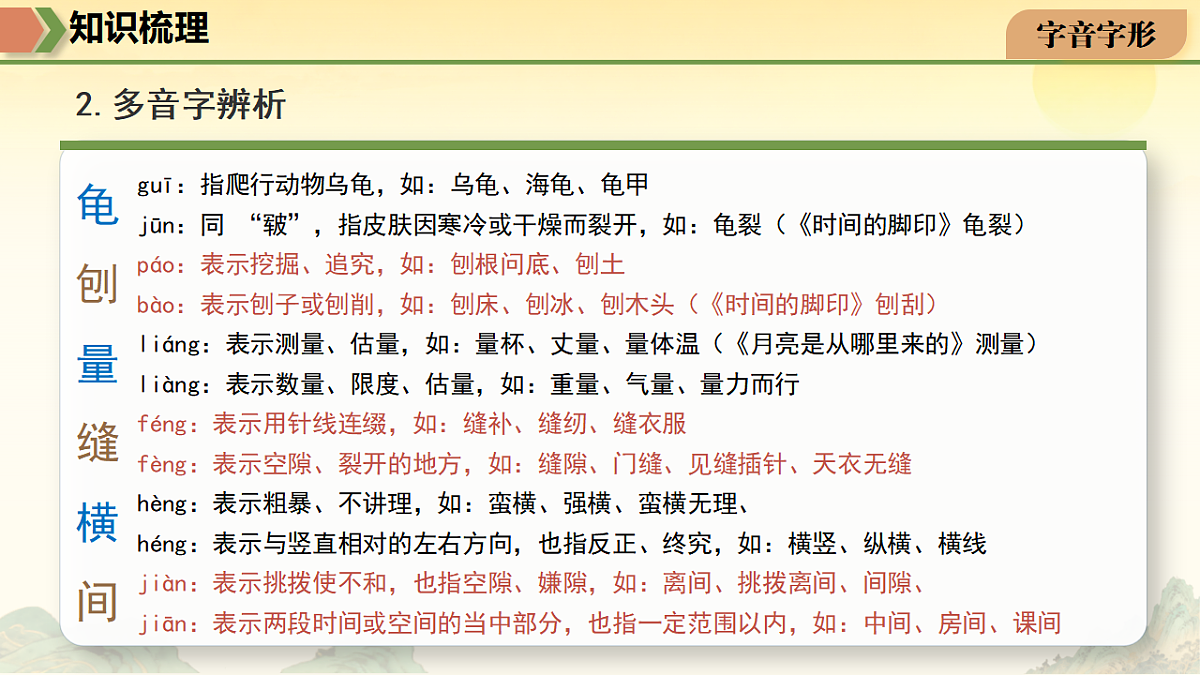 知识梳理

字音字形

2. 多音字辨析

龟
guī：指爬行动物乌龟，如：乌龟、海龟、龟甲
jūn：同 “皲”，指皮肤因寒冷或干燥而裂开，如：龟裂（《时间的脚印》龟裂）

刨
páo：表示挖掘、追究，如：刨根问底、刨土
bào：表示刨子或刨削，如：刨床、刨冰、刨木头（《时间的脚印》刨刮）

量
liáng：表示测量、估量，如：量杯、丈量、量体温（《月亮是从哪里来的》测量）
liàng：表示数量、限度、估量，如：重量、气量、量力而行

缝
féng：表示用针线连缀，如：缝补、缝纫、缝衣服
fèng：表示空隙、裂开的地方，如：缝隙、门缝、见缝插针、天衣无缝

横
hèng：表示粗暴、不讲理，如：蛮横、强横、蛮横无理、
héng：表示与竖直相对的左右方向，也指反正、终究，如：横竖、纵横、横线

间
jiàn：表示挑拨使不和，也指空隙、嫌隙，如：离间、挑拨离间、间隙、
jiān：表示两段时间或空间的当中部分，也指一定范围以内，如：中间、房间、课间